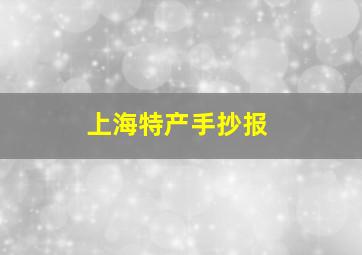 上海特产手抄报